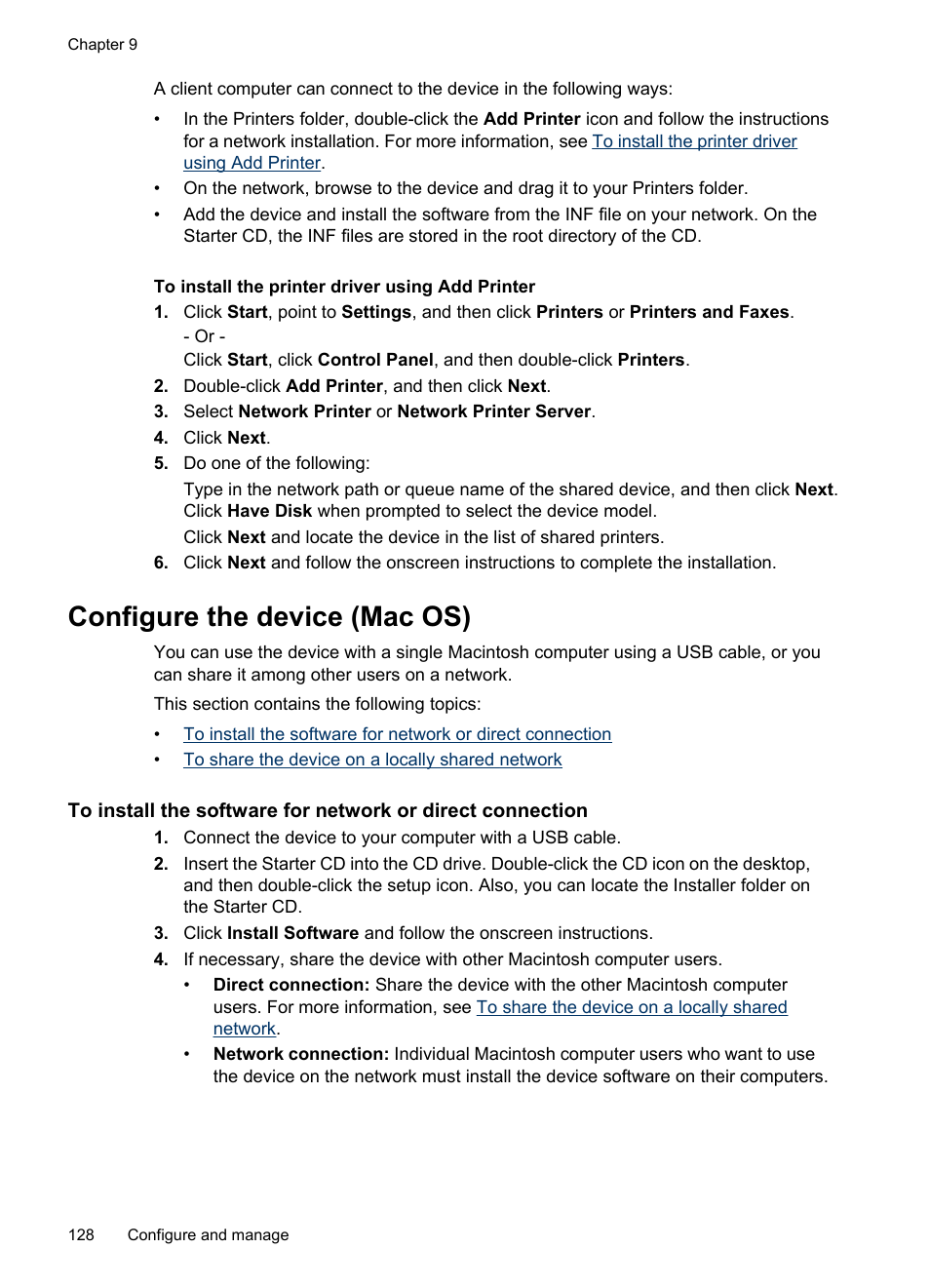 Chapter 9

A client computer can connect to the device in the following ways:

• In the Printers folder, double-click the Add Printer icon and follow the instructions for a network installation. For more information, see To install the printer driver using Add Printer.
• On the network, browse to the device and drag it to your Printers folder.
• Add the device and install the software from the INF file on your network. On the Starter CD, the INF files are stored in the root directory of the CD.

To install the printer driver using Add Printer

1. Click Start, point to Settings, and then click Printers or Printers and Faxes.
- Or -
Click Start, click Control Panel, and then double-click Printers.
2. Double-click Add Printer, and then click Next.
3. Select Network Printer or Network Printer Server.
4. Click Next.
5. Do one of the following:
Type in the network path or queue name of the shared device, and then click Next. Click Have Disk when prompted to select the device model.
Click Next and locate the device in the list of shared printers.
6. Click Next and follow the onscreen instructions to complete the installation.

Configure the device (Mac OS)

You can use the device with a single Macintosh computer using a USB cable, or you can share it among other users on a network.

This section contains the following topics:

• To install the software for network or direct connection
• To share the device on a locally shared network

To install the software for network or direct connection

1. Connect the device to your computer with a USB cable.
2. Insert the Starter CD into the CD drive. Double-click the CD icon on the desktop, and then double-click the setup icon. Also, you can locate the Installer folder on the Starter CD.
3. Click Install Software and follow the onscreen instructions.
4. If necessary, share the device with other Macintosh computer users.
• Direct connection: Share the device with the other Macintosh computer users. For more information, see To share the device on a locally shared network.
• Network connection: Individual Macintosh computer users who want to use the device on the network must install the device software on their computers.

128 Configure and manage